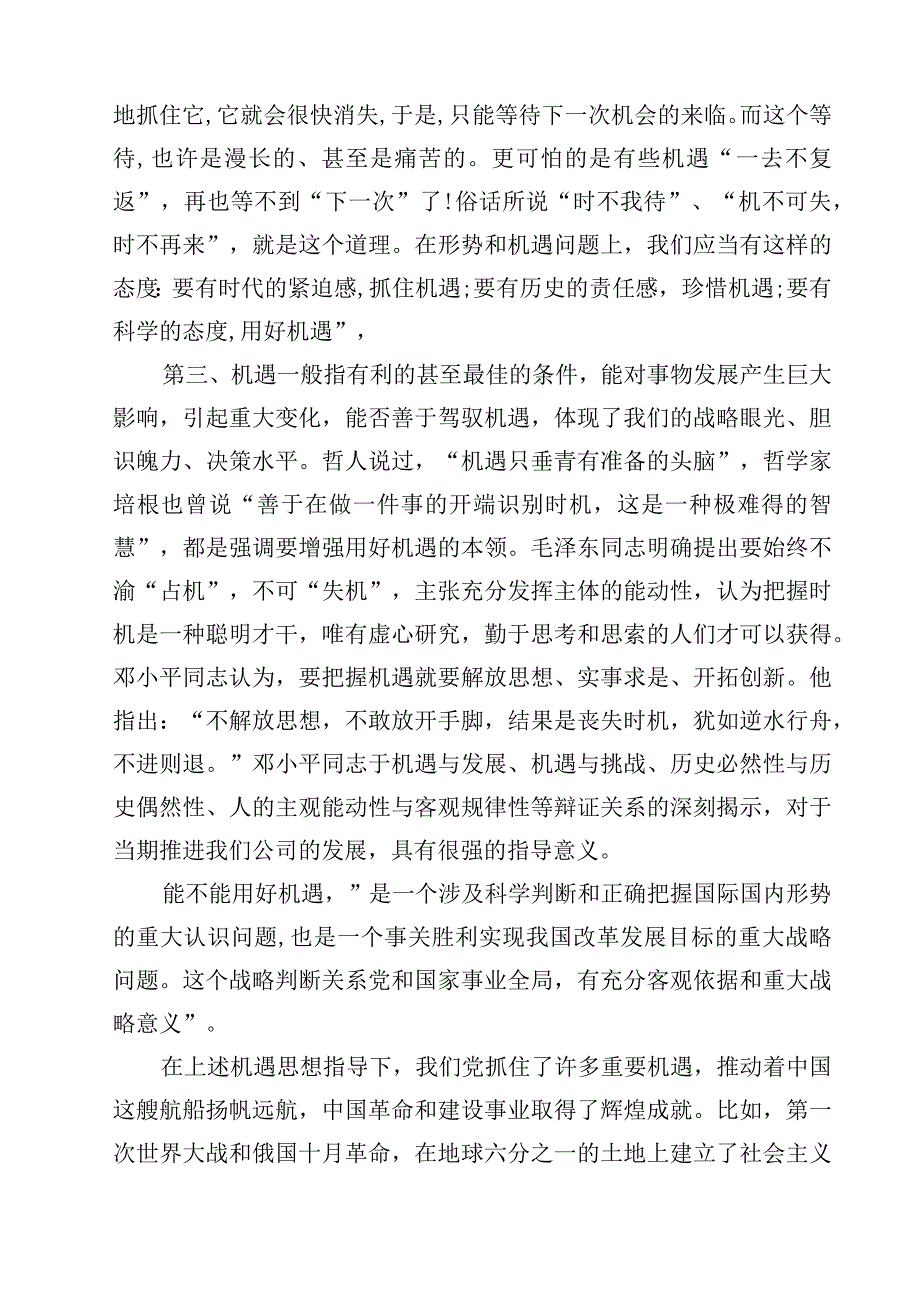 地抓住它,它就会很快消失,于是,只能等待下一次机会的来临。而这个等待,也许是漫长的、甚至是痛苦的。更可怕的是有些机遇“一去不复返”,再也等不到“下一次”了!俗话所说“时不我待”、“机不可失,时不再来”,就是这个道理。在形势和机遇问题上,我们应当有这样的态度:要有时代的紧迫感,抓住机遇;要有历史的责任感,珍惜机遇;要有科学的态度,用好机遇”,

第三、机遇一般指有利的甚至最佳的条件,能对事物发展产生巨大影响,引起重大变化,能否善于驾驭机遇,体现了我们的战略眼光、胆识魄力、决策水平。哲人说过,“机遇只垂青有准备的头脑”,哲学家培根也曾说“善于在做一件事的开端识别时机,这是一种极难得的智慧”,都是强调要增强用好机遇的本领。毛泽东同志明确提出要始终不渝“占机”,不可“失机”,主张充分发挥主体的能动性,认为把握时机是一种聪明才干,唯有虚心研究,勤于思考和思索的人们才可以获得。邓小平同志认为,要把握机遇就要解放思想、实事求是、开拓创新。他指出:“不解放思想,不敢放开手脚,结果是丧失时机,犹如逆水行舟,不进则退。”邓小平同志于机遇与发展、机遇与挑战、历史必然性与历史偶然性、人的主观能动性与客观规律性等辩证关系的深刻揭示,对于当期推进我们公司的发展,具有很强的指导意义。

能不能用好机遇,”是一个涉及科学判断和正确把握国际国内形势的重大认识问题,也是一个事关胜利实现我国改革发展目标的重大战略问题。这个战略判断关系党和国家事业全局,有充分客观依据和重大战略意义”。

在上述机遇思想指导下,我们党抓住了许多重要机遇,推动着中国这艘航船扬帆远航,中国革命和建设事业取得了辉煌成就。比如,第一次世界大战和俄国十月革命,在地球六分之一的土地上建立了社会主义